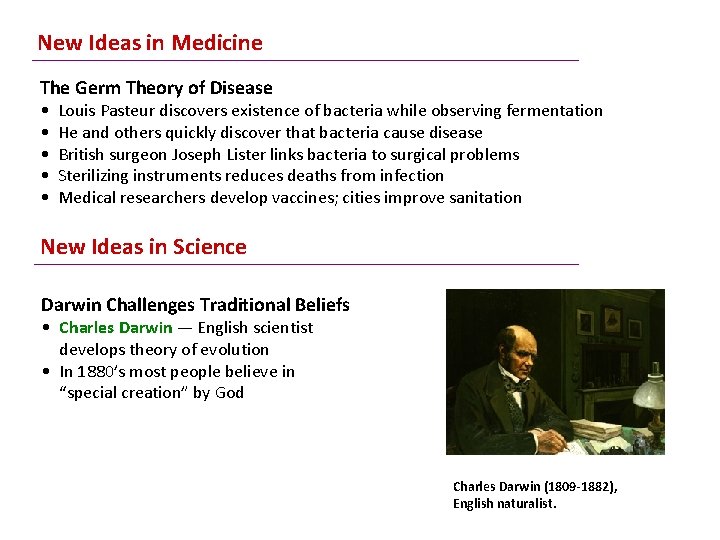 New Ideas in Medicine

The Germ Theory of Disease
• Louis Pasteur discovers existence of bacteria while observing fermentation
• He and others quickly discover that bacteria cause disease
• British surgeon Joseph Lister links bacteria to surgical problems
• Sterilizing instruments reduces deaths from infection
• Medical researchers develop vaccines; cities improve sanitation

New Ideas in Science

Darwin Challenges Traditional Beliefs
• Charles Darwin — English scientist develops theory of evolution
• In 1880's most people believe in "special creation" by God

Charles Darwin (1809-1882), English naturalist.